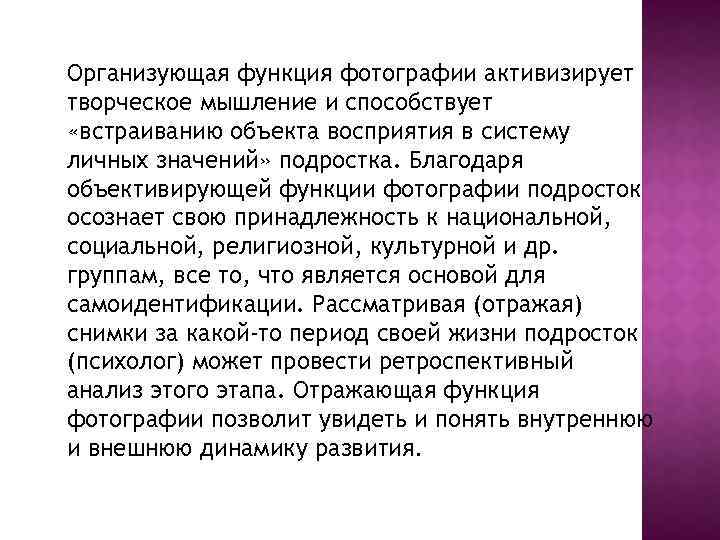 Организующая функция фотографии активизирует творческое мышление и способствует «встраиванию объекта восприятия в систему личных значений» подростка. Благодаря объективирующей функции фотографии подросток осознает свою принадлежность к национальной, социальной, религиозной, культурной и др. группам, все то, что является основой для самоидентификации. Рассматривая (отражая) снимки за какой-то период своей жизни подросток (психолог) может провести ретроспективный анализ этого этапа. Отражающая функция фотографии позволит увидеть и понять внутреннюю и внешнюю динамику развития.